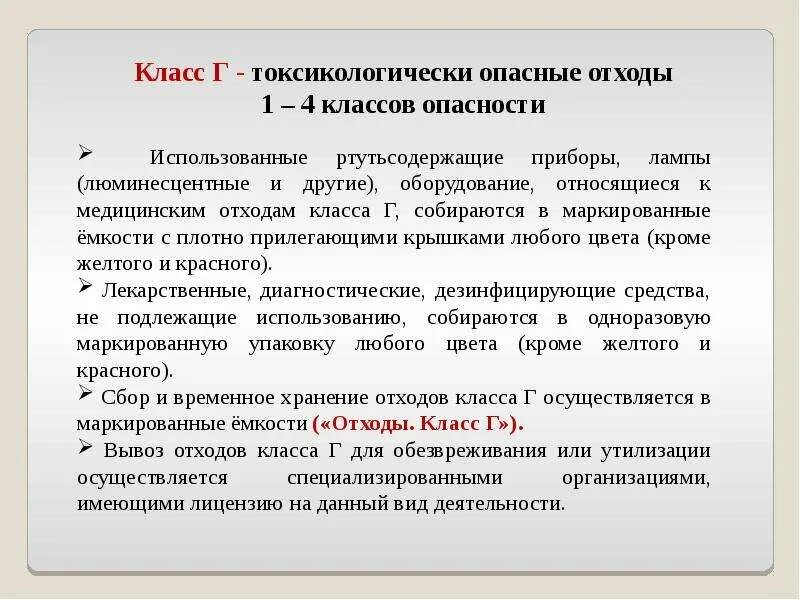 Класс Г - токсикологически опасные отходы
1 – 4 классов опасности

➢ Использованные ртутьсодержащие приборы, лампы (люминесцентные и другие), оборудование, относящиеся к медицинским отходам класса Г, собираются в маркированные ёмкости с плотно прилегающими крышками любого цвета (кроме желтого и красного).

➢ Лекарственные, диагностические, дезинфицирующие средства, не подлежащие использованию, собираются в одноразовую маркированную упаковку любого цвета (кроме желтого и красного).

➢ Сбор и временное хранение отходов класса Г осуществляется в маркированные ёмкости («Отходы. Класс Г»).

➢ Вывоз отходов класса Г для обезвреживания или утилизации осуществляется специализированными организациями, имеющими лицензию на данный вид деятельности.